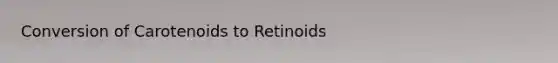 Conversion of Carotenoids to Retinoids